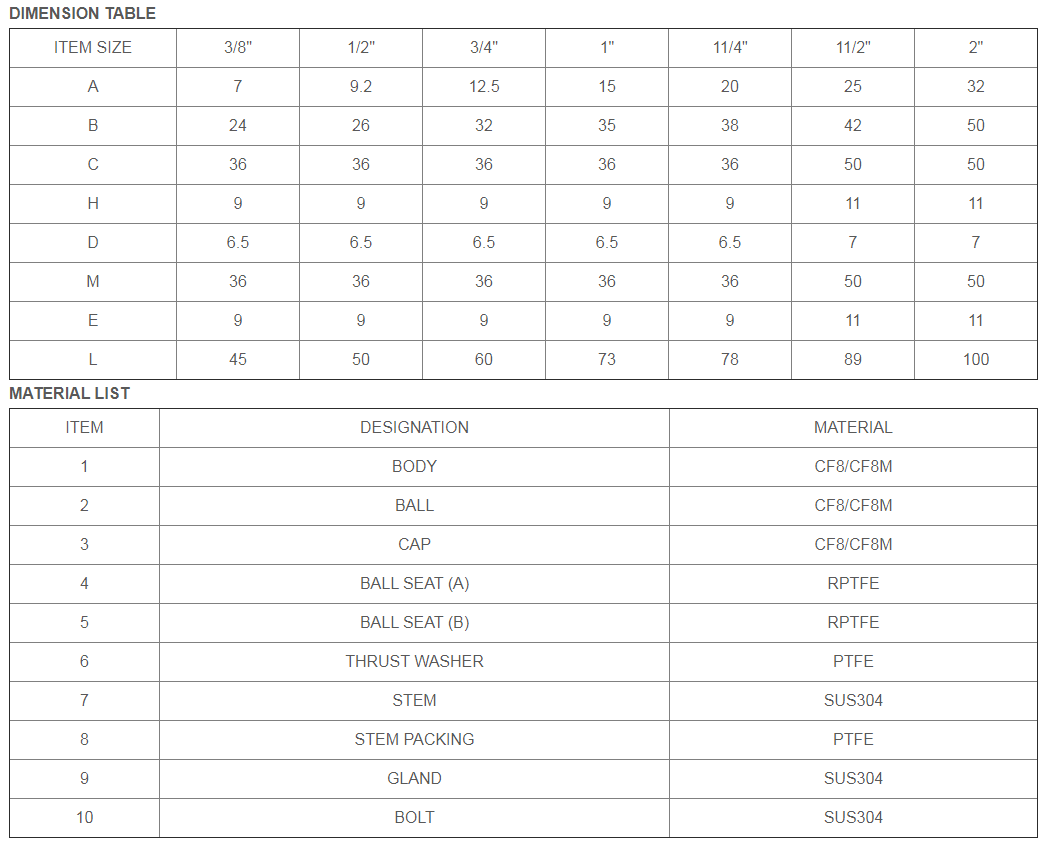 DIMENSION TABLE

| ITEM SIZE | 3/8" | 1/2" | 3/4" | 1" | 11/4" | 11/2" | 2" |
|---|---|---|---|---|---|---|---|
| A | 7 | 9.2 | 12.5 | 15 | 20 | 25 | 32 |
| B | 24 | 26 | 32 | 35 | 38 | 42 | 50 |
| C | 36 | 36 | 36 | 36 | 36 | 50 | 50 |
| H | 9 | 9 | 9 | 9 | 9 | 11 | 11 |
| D | 6.5 | 6.5 | 6.5 | 6.5 | 6.5 | 7 | 7 |
| M | 36 | 36 | 36 | 36 | 36 | 50 | 50 |
| E | 9 | 9 | 9 | 9 | 9 | 11 | 11 |
| L | 45 | 50 | 60 | 73 | 78 | 89 | 100 |

MATERIAL LIST

| ITEM | DESIGNATION | MATERIAL |
|---|---|---|
| 1 | BODY | CF8/CF8M |
| 2 | BALL | CF8/CF8M |
| 3 | CAP | CF8/CF8M |
| 4 | BALL SEAT (A) | RPTFE |
| 5 | BALL SEAT (B) | RPTFE |
| 6 | THRUST WASHER | PTFE |
| 7 | STEM | SUS304 |
| 8 | STEM PACKING | PTFE |
| 9 | GLAND | SUS304 |
| 10 | BOLT | SUS304 |